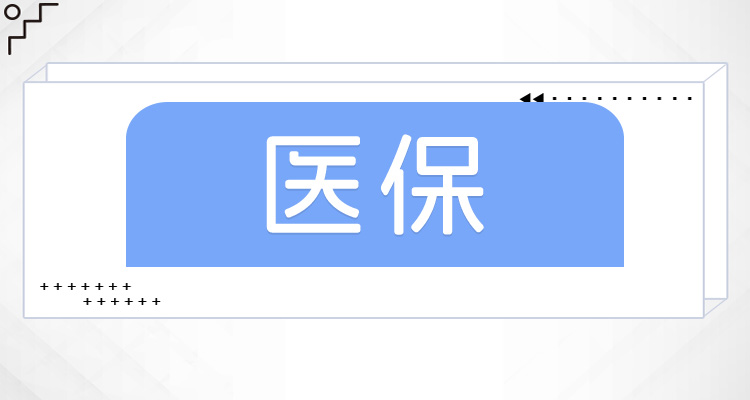 医保